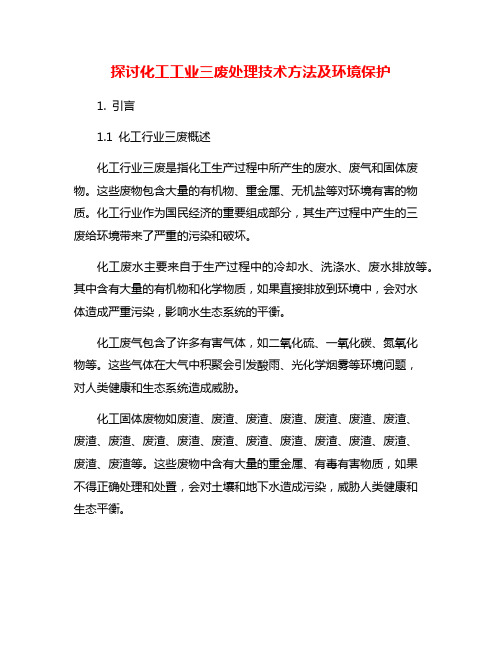 探讨化工工业三废处理技术方法及环境保护

1. 引言

1.1 化工行业三废概述

化工行业三废是指化工生产过程中所产生的废水、废气和固体废物。这些废物包含大量的有机物、重金属、无机盐等对环境有害的物质。化工行业作为国民经济的重要组成部分，其生产过程中产生的三废给环境带来了严重的污染和破坏。

化工废水主要来自于生产过程中的冷却水、洗涤水、废水排放等。其中含有大量的有机物和化学物质，如果直接排放到环境中，会对水体造成严重污染，影响水生态系统的平衡。

化工废气包含了许多有害气体，如二氧化硫、一氧化碳、氮氧化物等。这些气体在大气中积聚会引发酸雨、光化学烟雾等环境问题，对人类健康和生态系统造成威胁。

化工固体废物如废渣、废渣、废渣、废渣、废渣、废渣、废渣、废渣、废渣、废渣、废渣、废渣、废渣、废渣、废渣、废渣、废渣、废渣、废渣等。这些废物中含有大量的重金属、有毒有害物质，如果不得正确处理和处置，会对土壤和地下水造成污染，威胁人类健康和生态平衡。